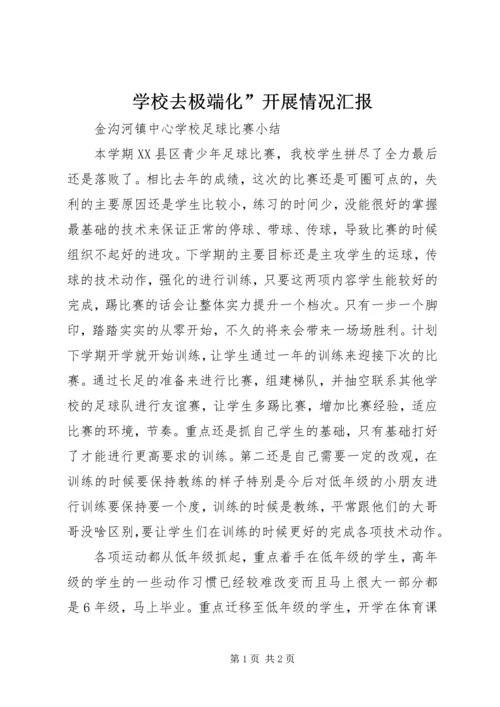 学校去极端化”开展情况汇报

金沟河镇中心学校足球比赛小结

本学期XX县区青少年足球比赛，我校学生拼尽了全力最后还是落败了。相比去年的成绩，这次的比赛还是可圈可点的，失利的主要原因还是学生比较小，练习的时间少，没能很好的掌握最基础的技术来保证正常的停球、带球、传球，导致比赛的时候组织不起好的进攻。下学期的主要目标还是主攻学生的运球，传球的技术动作，强化的进行训练，只要这两项内容学生能较好的完成，踢比赛的话会让整体实力提升一个档次。只有一步一个脚印，踏踏实实的从零开始，不久的将来会带来一场场胜利。计划下学期开学就开始训练，让学生通过一年的训练来迎接下次的比赛。通过长足的准备来进行比赛，组建梯队，并抽空联系其他学校的足球队进行友谊赛，让学生多踢比赛，增加比赛经验，适应比赛的环境，节奏。重点还是抓自己学生的基础，只有基础打好了才能进行更高要求的训练。第二还是自己需要一定的改观，在训练的时候要保持教练的样子特别是今后对低年级的小朋友进行训练要保持要一个度，训练的时候是教练，平常跟他们的大哥哥没啥区别，要让学生们在训练的时候更好的完成各项技术动作。

各项运动都从低年级抓起，重点着手在低年级的学生，高年级的学生的一些动作习惯已经较难改变而且马上很大一部分都是6年级，马上毕业。重点迁移至低年级的学生，开学在体育课

第1页 共2页